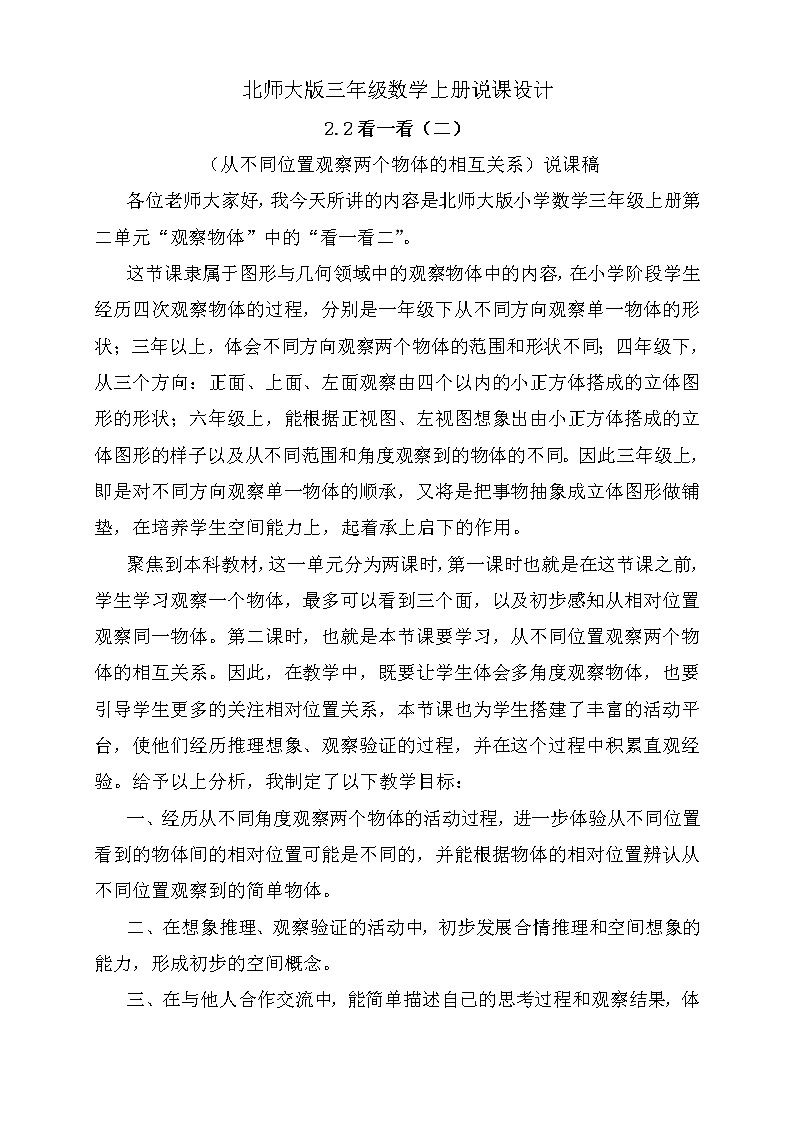 北师大版三年级数学上册说课设计

2.2看一看（二）

（从不同位置观察两个物体的相互关系）说课稿

各位老师大家好，我今天所讲的内容是北师大版小学数学三年级上册第二单元“观察物体”中的“看一看二”。

这节课隶属于图形与几何领域中的观察物体中的内容，在小学阶段学生经历四次观察物体的过程，分别是一年级下从不同方向观察单一物体的形状；三年以上，体会不同方向观察两个物体的范围和形状不同；四年级下，从三个方向：正面、上面、左面观察由四个以内的小正方体搭成的立体图形的形状；六年级上，能根据正视图、左视图想象出由小正方体搭成的立体图形的样子以及从不同范围和角度观察到的物体的不同。因此三年级上，即是对不同方向观察单一物体的顺承，又将是把事物抽象成立体图形做铺垫，在培养学生空间能力上，起着承上启下的作用。

聚焦到本科教材，这一单元分为两课时，第一课时也就是在这节课之前，学生学习观察一个物体，最多可以看到三个面，以及初步感知从相对位置观察同一物体。第二课时，也就是本节课要学习，从不同位置观察两个物体的相互关系。因此，在教学中，既要让学生体会多角度观察物体，也要引导学生更多的关注相对位置关系，本节课也为学生搭建了丰富的活动平台，使他们经历推理想象、观察验证的过程，并在这个过程中积累直观经验。给予以上分析，我制定了以下教学目标：

一、经历从不同角度观察两个物体的活动过程，进一步体验从不同位置看到的物体间的相对位置可能是不同的，并能根据物体的相对位置辨认从不同位置观察到的简单物体。

二、在想象推理、观察验证的活动中，初步发展合情推理和空间想象的能力，形成初步的空间概念。

三、在与他人合作交流中，能简单描述自己的思考过程和观察结果，体